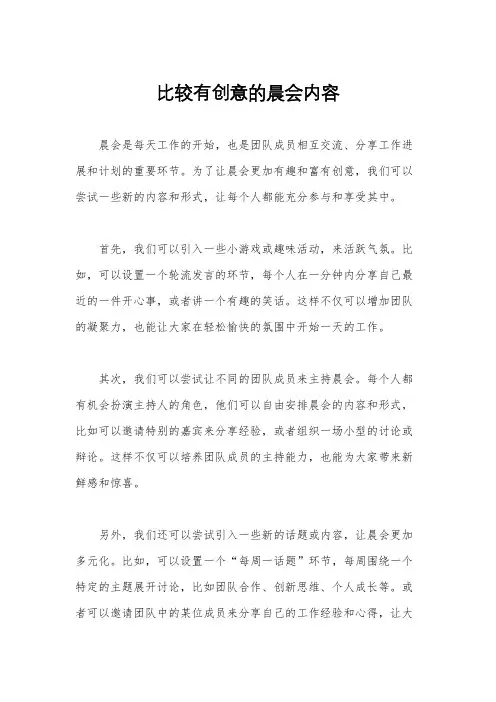 比较有创意的晨会内容

晨会是每天工作的开始，也是团队成员相互交流、分享工作进展和计划的重要环节。为了让晨会更加有趣和富有创意，我们可以尝试一些新的内容和形式，让每个人都能充分参与和享受其中。

首先，我们可以引入一些小游戏或趣味活动，来活跃气氛。比如，可以设置一个轮流发言的环节，每个人在一分钟内分享自己最近的一件开心事，或者讲一个有趣的笑话。这样不仅可以增加团队的凝聚力，也能让大家在轻松愉快的氛围中开始一天的工作。

其次，我们可以尝试让不同的团队成员来主持晨会。每个人都有机会扮演主持人的角色，他们可以自由安排晨会的内容和形式，比如可以邀请特别的嘉宾来分享经验，或者组织一场小型的讨论或辩论。这样不仅可以培养团队成员的主持能力，也能为大家带来新鲜感和惊喜。

另外，我们还可以尝试引入一些新的话题或内容，让晨会更加多元化。比如，可以设置一个“每周一话题”环节，每周围绕一个特定的主题展开讨论，比如团队合作、创新思维、个人成长等。或者可以邀请团队中的某位成员来分享自己的工作经验和心得，让大